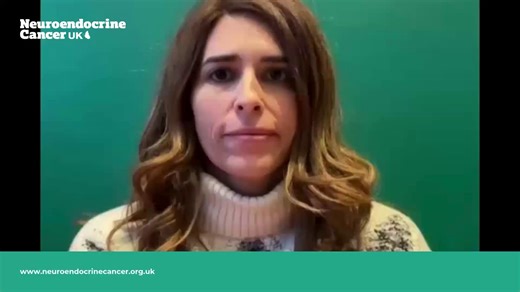 Neuroendocrine Cancer UK

www.neuroendocrinecancer.org.uk